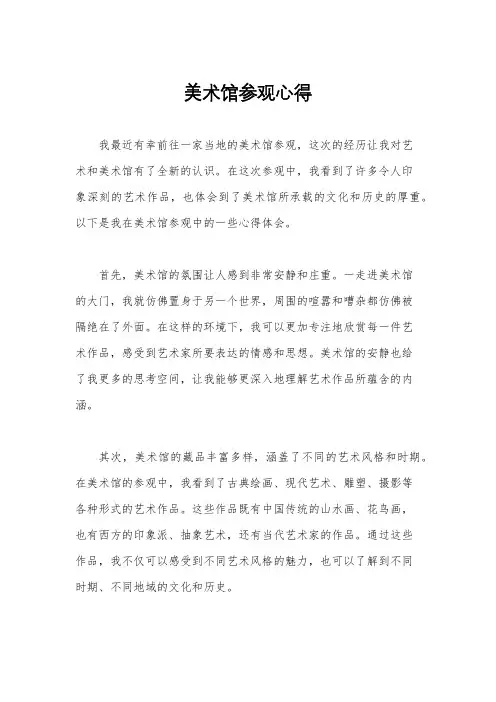 美术馆参观心得

我最近有幸前往一家当地的美术馆参观，这次的经历让我对艺术和美术馆有了全新的认识。在这次参观中，我看到了许多令人印象深刻的艺术作品，也体会到了美术馆所承载的文化和历史的厚重。以下是我在美术馆参观中的一些心得体会。

首先，美术馆的氛围让人感到非常安静和庄重。一走进美术馆的大门，我就仿佛置身于另一个世界，周围的喧嚣和嘈杂都仿佛被隔绝在了外面。在这样的环境下，我可以更加专注地欣赏每一件艺术作品，感受到艺术家所要表达的情感和思想。美术馆的安静也给了我更多的思考空间，让我能够更深入地理解艺术作品所蕴含的内涵。

其次，美术馆的藏品丰富多样，涵盖了不同的艺术风格和时期。在美术馆的参观中，我看到了古典绘画、现代艺术、雕塑、摄影等各种形式的艺术作品。这些作品既有中国传统的山水画、花鸟画，也有西方的印象派、抽象艺术，还有当代艺术家的作品。通过这些作品，我不仅可以感受到不同艺术风格的魅力，也可以了解到不同时期、不同地域的文化和历史。